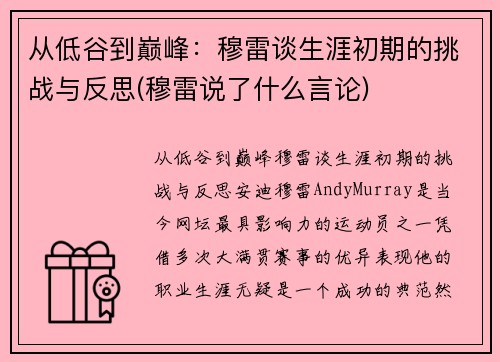 从低谷到巅峰：穆雷谈生涯初期的挑战与反思(穆雷说了什么言论)

从低谷到巅峰穆雷谈生涯初期的挑战与反思安迪穆雷AndyMurray是当今网坛最具影响力的运动员之一凭借多次大满贯赛事的优异表现他的职业生涯无疑是一个成功的典范然